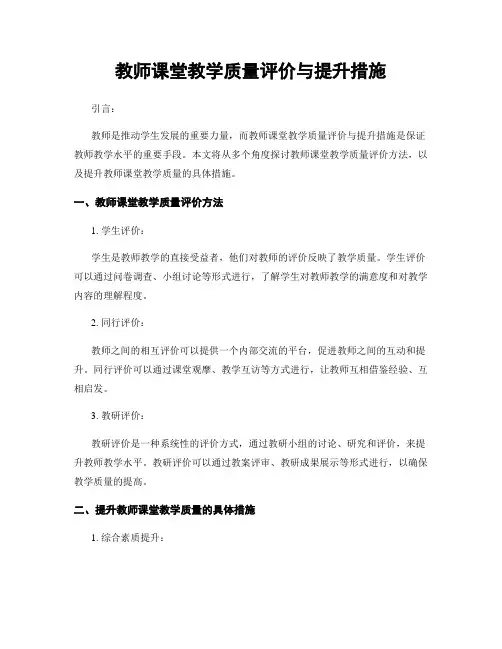 教师课堂教学质量评价与提升措施

引言：

教师是推动学生发展的重要力量，而教师课堂教学质量评价与提升措施是保证教师教学水平的重要手段。本文将从多个角度探讨教师课堂教学质量评价方法，以及提升教师课堂教学质量的具体措施。

一、教师课堂教学质量评价方法

1. 学生评价：

学生是教师教学的直接受益者，他们对教师的评价反映了教学质量。学生评价可以通过问卷调查、小组讨论等形式进行，了解学生对教师教学的满意度和对教学内容的理解程度。

2. 同行评价：

教师之间的相互评价可以提供一个内部交流的平台，促进教师之间的互动和提升。同行评价可以通过课堂观摩、教学互访等方式进行，让教师互相借鉴经验、互相启发。

3. 教研评价：

教研评价是一种系统性的评价方式，通过教研小组的讨论、研究和评价，来提升教师教学水平。教研评价可以通过教案评审、教研成果展示等形式进行，以确保教学质量的提高。

二、提升教师课堂教学质量的具体措施

1. 综合素质提升：